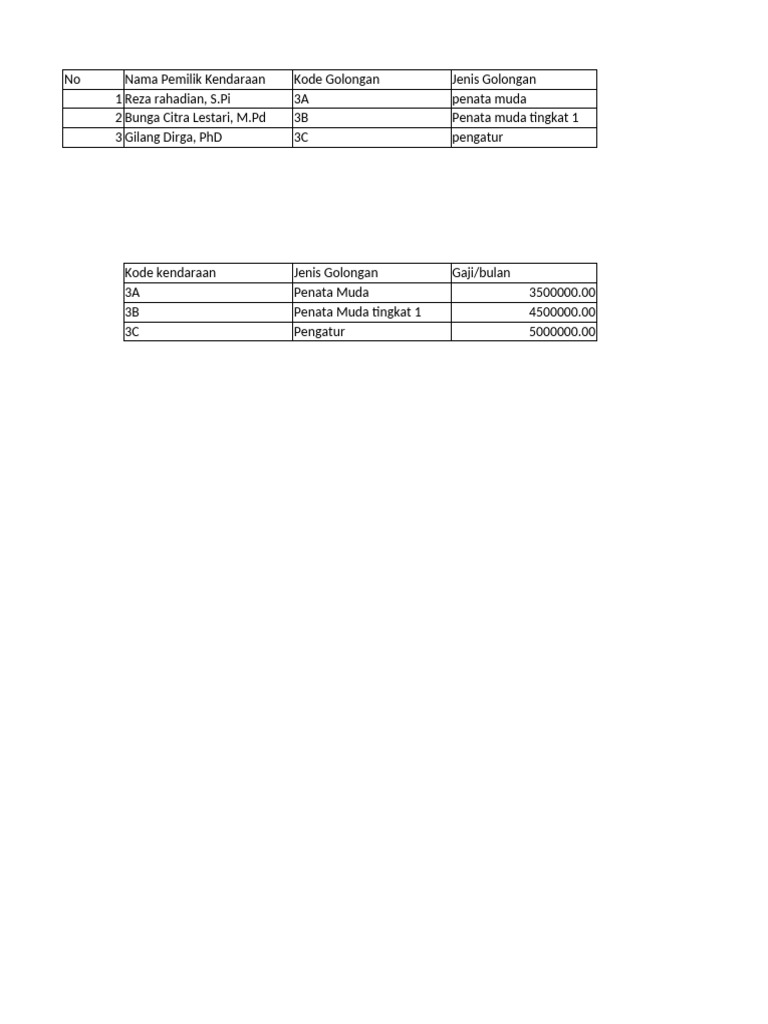 | No | Nama Pemilik Kendaraan | Kode Golongan | Jenis Golongan |
|---|---|---|---|
| 1 | Reza rahadian, S.Pi | 3A | penata muda |
| 2 | Bunga Citra Lestari, M.Pd | 3B | Penata muda tingkat 1 |
| 3 | Gilang Dirga, PhD | 3C | pengatur |

| Kode kendaraan | Jenis Golongan | Gaji/bulan |
|---|---|---|
| 3A | Penata Muda | 3500000.00 |
| 3B | Penata Muda tingkat 1 | 4500000.00 |
| 3C | Pengatur | 5000000.00 |